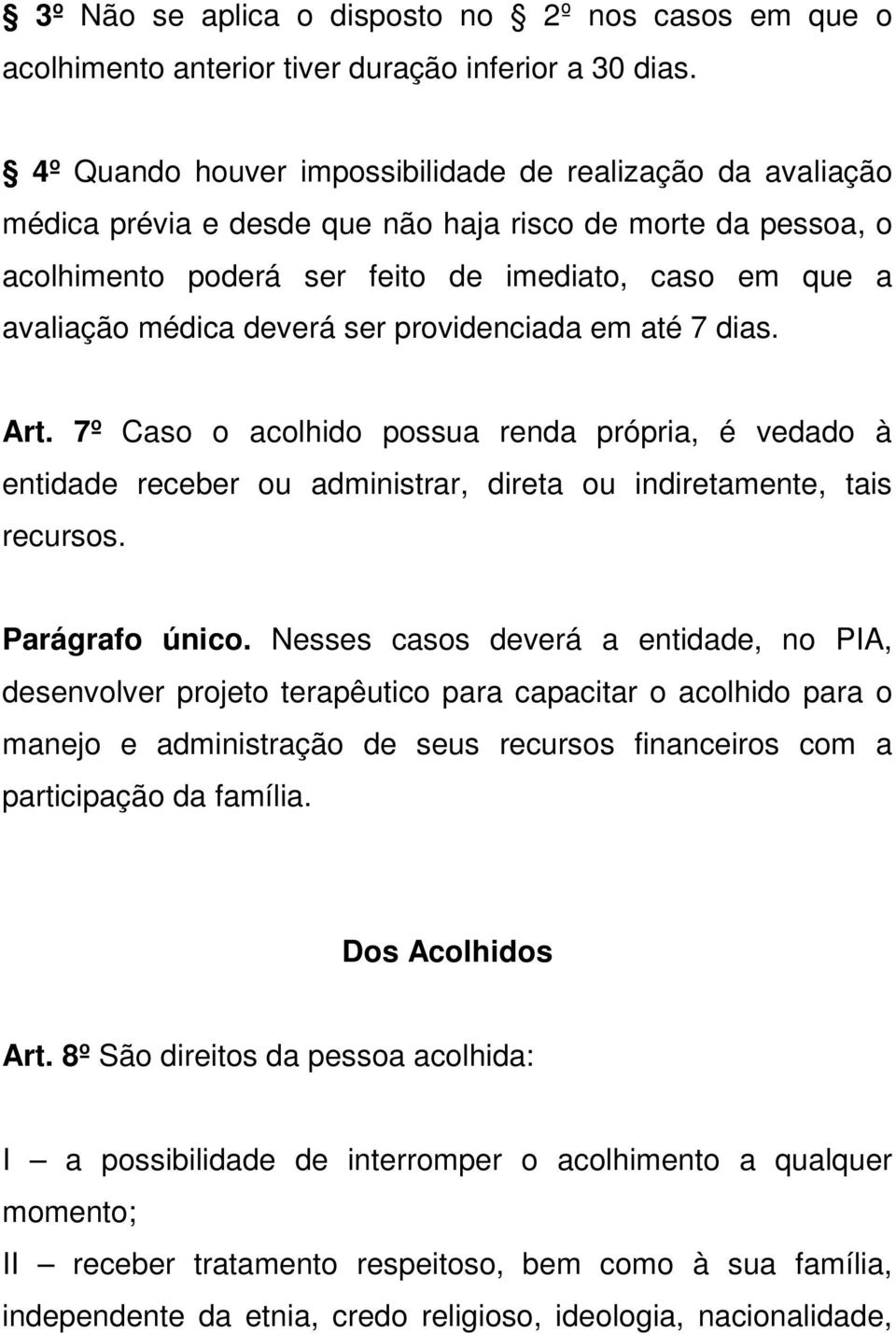 § 3º Não se aplica o disposto no § 2º nos casos em que o acolhimento anterior tiver duração inferior a 30 dias.

§ 4º Quando houver impossibilidade de realização da avaliação médica prévia e desde que não haja risco de morte da pessoa, o acolhimento poderá ser feito de imediato, caso em que a avaliação médica deverá ser providenciada em até 7 dias.

Art. 7º Caso o acolhido possua renda própria, é vedado à entidade receber ou administrar, direta ou indiretamente, tais recursos.

Parágrafo único. Nesses casos deverá a entidade, no PIA, desenvolver projeto terapêutico para capacitar o acolhido para o manejo e administração de seus recursos financeiros com a participação da família.

Dos Acolhidos

Art. 8º São direitos da pessoa acolhida:

I – a possibilidade de interromper o acolhimento a qualquer momento;

II – receber tratamento respeitoso, bem como à sua família, independente da etnia, credo religioso, ideologia, nacionalidade,